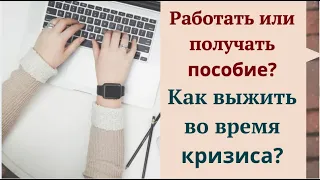 Работать или получать пособие?

Как выжить во время кризиса?